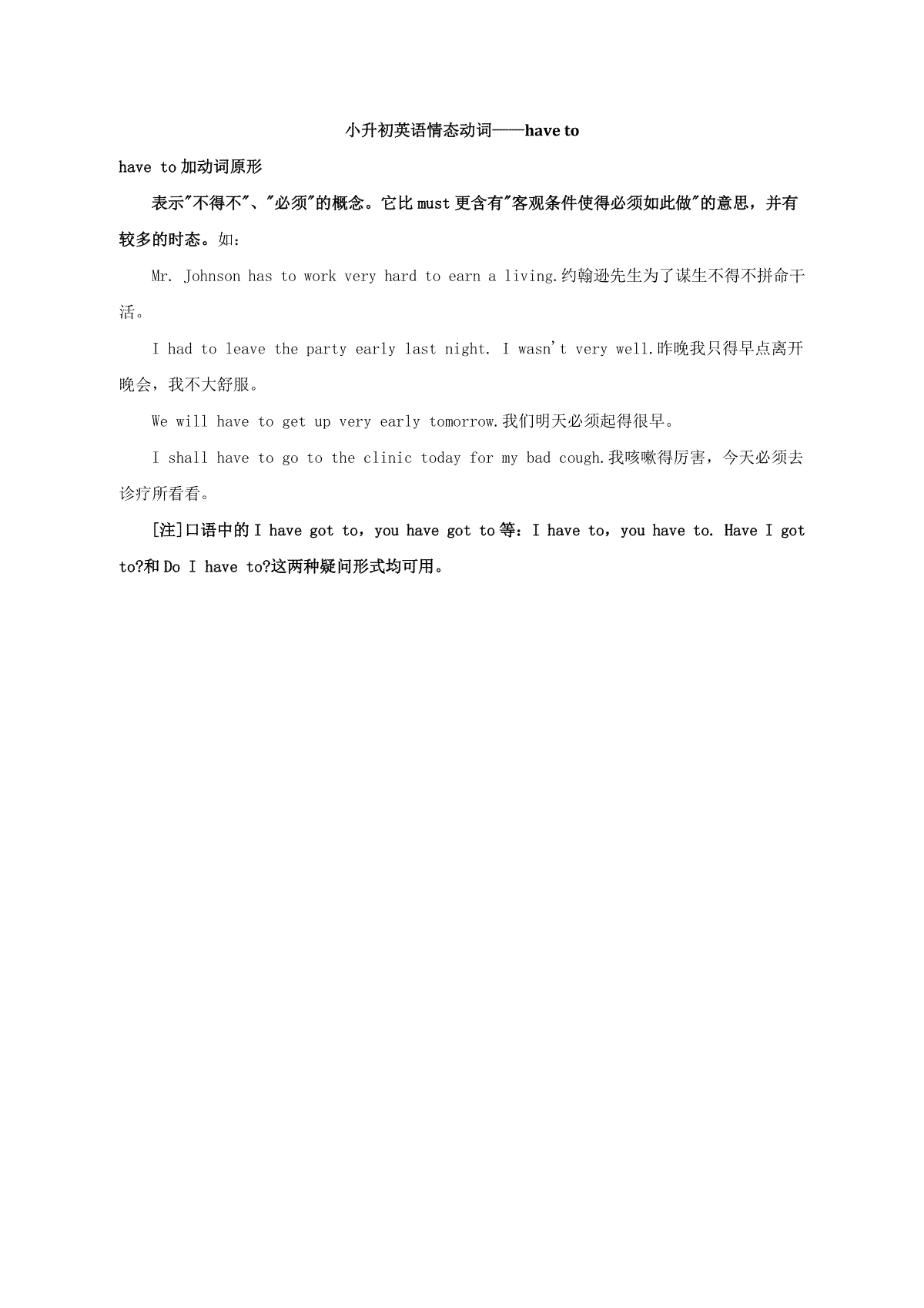 小升初英语情态动词——have to

have to 加动词原形

表示"不得不"、"必须"的概念。它比 must 更含有"客观条件使得必须如此做"的意思，并有较多的时态。如：

Mr. Johnson has to work very hard to earn a living.约翰逊先生为了谋生不得不拼命干活。

I had to leave the party early last night. I wasn't very well.昨晚我只得早点离开晚会，我不大舒服。

We will have to get up very early tomorrow.我们明天必须起得很早。

I shall have to go to the clinic today for my bad cough.我咳嗽得厉害，今天必须去诊疗所看看。

[注]口语中的 I have got to，you have got to 等：I have to，you have to. Have I got to?和 Do I have to?这两种疑问形式均可用。